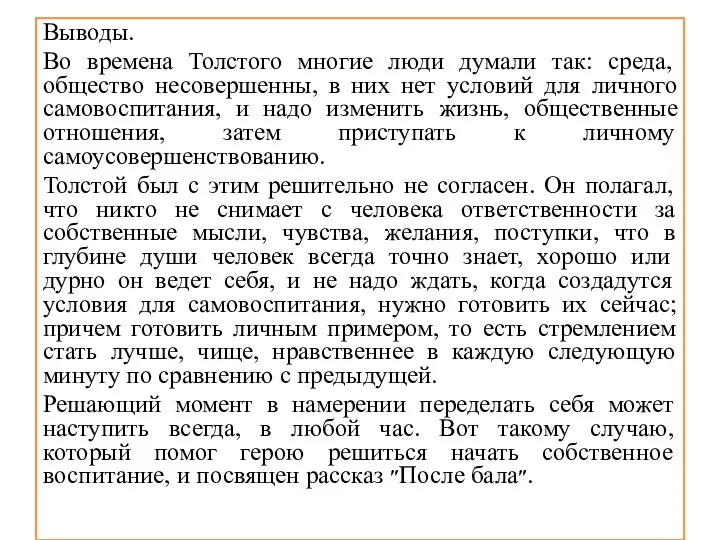 Выводы.

Во времена Толстого многие люди думали так: среда, общество несовершенны, в них нет условий для личного самовоспитания, и надо изменить жизнь, общественные отношения, затем приступать к личному самоусовершенствованию.

Толстой был с этим решительно не согласен. Он полагал, что никто не снимает с человека ответственности за собственные мысли, чувства, желания, поступки, что в глубине души человек всегда точно знает, хорошо или дурно он ведет себя, и не надо ждать, когда создадутся условия для самовоспитания, нужно готовить их сейчас; причем готовить личным примером, то есть стремлением стать лучше, чище, нравственнее в каждую следующую минуту по сравнению с предыдущей.

Решающий момент в намерении переделать себя может наступить всегда, в любой час. Вот такому случаю, который помог герою решиться начать собственное воспитание, и посвящен рассказ "После бала".